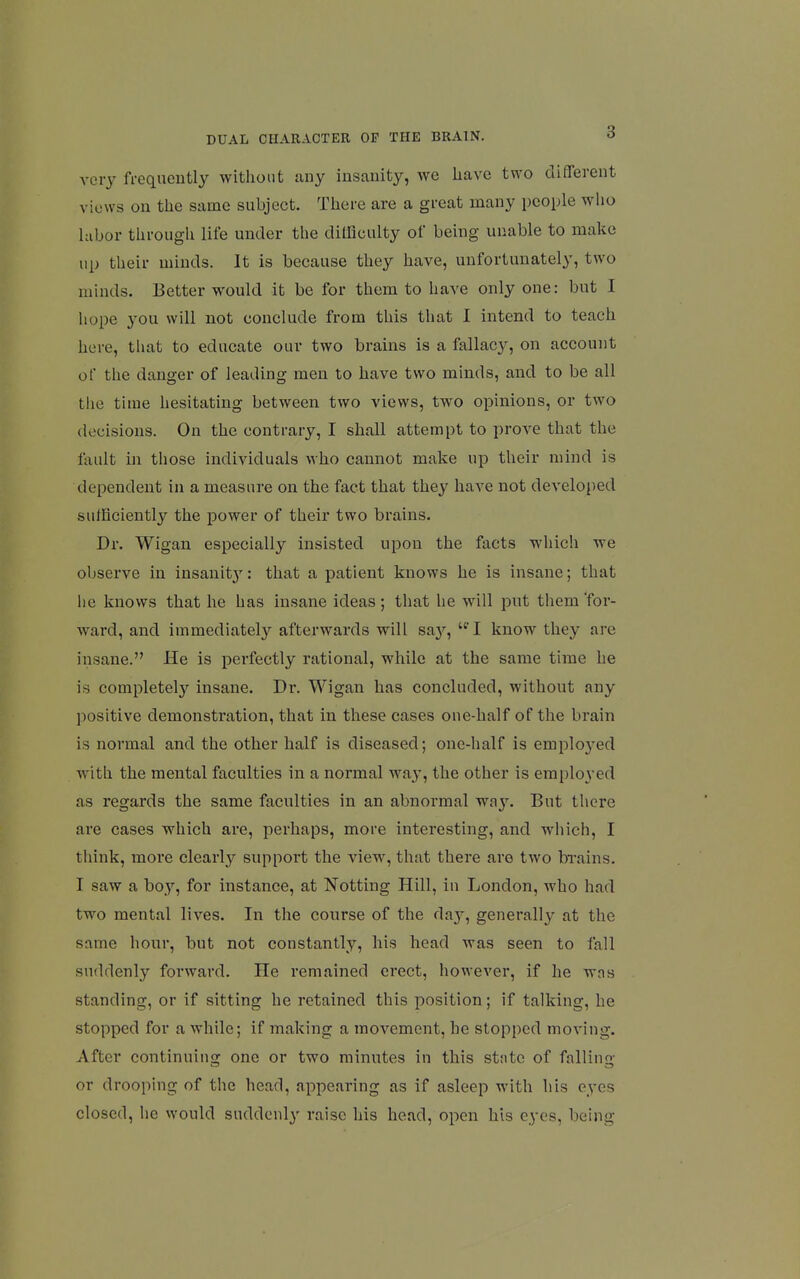 DUAL CHARACTER OF THE BRAIN. 3

very frequently without any insanity, we have two different views on the same subject. There are a great many people who labor through life under the difficulty of being unable to make up their minds. It is because they have, unfortunately, two minds. Better would it be for them to have only one: but I hope you will not conclude from this that I intend to teach here, that to educate our two brains is a fallacy, on account of the danger of leading men to have two minds, and to be all the time hesitating between two views, two opinions, or two decisions. On the contrary, I shall attempt to prove that the fault in those individuals who cannot make up their mind is dependent in a measure on the fact that they have not developed sufficiently the power of their two brains.

Dr. Wigan especially insisted upon the facts which we observe in insanity: that a patient knows he is insane; that he knows that he has insane ideas; that he will put them forward, and immediately afterwards will say, "I know they are insane." He is perfectly rational, while at the same time he is completely insane. Dr. Wigan has concluded, without any positive demonstration, that in these cases one-half of the brain is normal and the other half is diseased; one-half is employed with the mental faculties in a normal way, the other is employed as regards the same faculties in an abnormal way. But there are cases which are, perhaps, more interesting, and which, I think, more clearly support the view, that there are two brains. I saw a boy, for instance, at Notting Hill, in London, who had two mental lives. In the course of the day, generally at the same hour, but not constantly, his head was seen to fall suddenly forward. He remained erect, however, if he was standing, or if sitting he retained this position; if talking, he stopped for a while; if making a movement, he stopped moving. After continuing one or two minutes in this state of falling or drooping of the head, appearing as if asleep with his eyes closed, he would suddenly raise his head, open his eyes, being